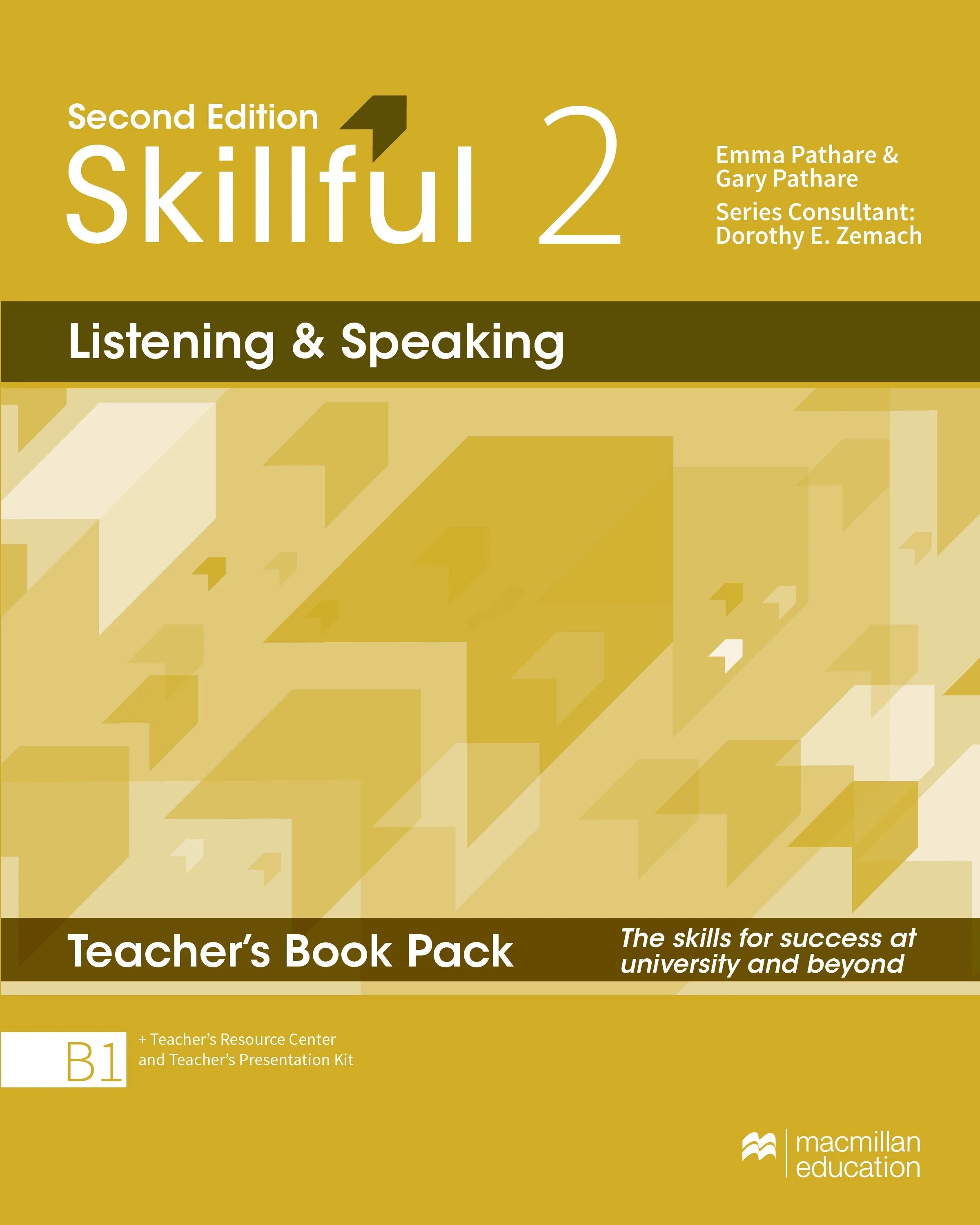 Second Edition
Skillful 2

Emma Pathare & Gary Pathare
Series Consultant: Dorothy E. Zemach

Listening & Speaking

Teacher's Book Pack

The skills for success at university and beyond

B1

+ Teacher's Resource Center and Teacher's Presentation Kit

macmillan education